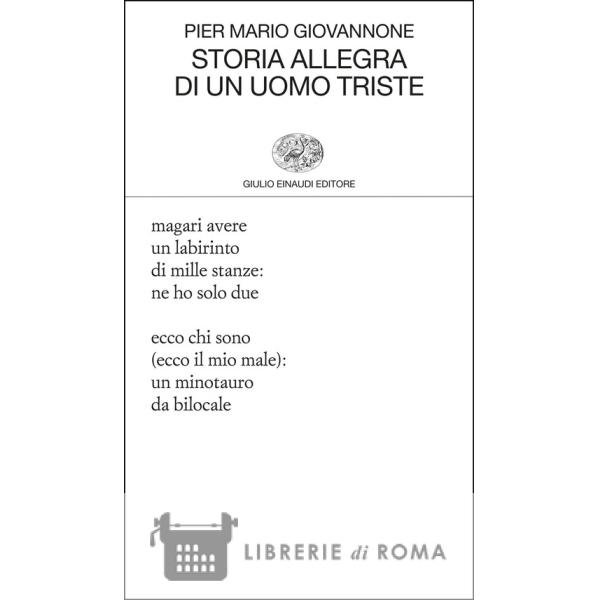 PIER MARIO GIOVANNONE
STORIA ALLEGRA
DI UN UOMO TRISTE

GIULIO EINAUDI EDITORE

magari avere
un labirinto
di mille stanze:
ne ho solo due

ecco chi sono
(ecco il mio male):
un minotauro
da bilocale

LIBRERIE di ROMA